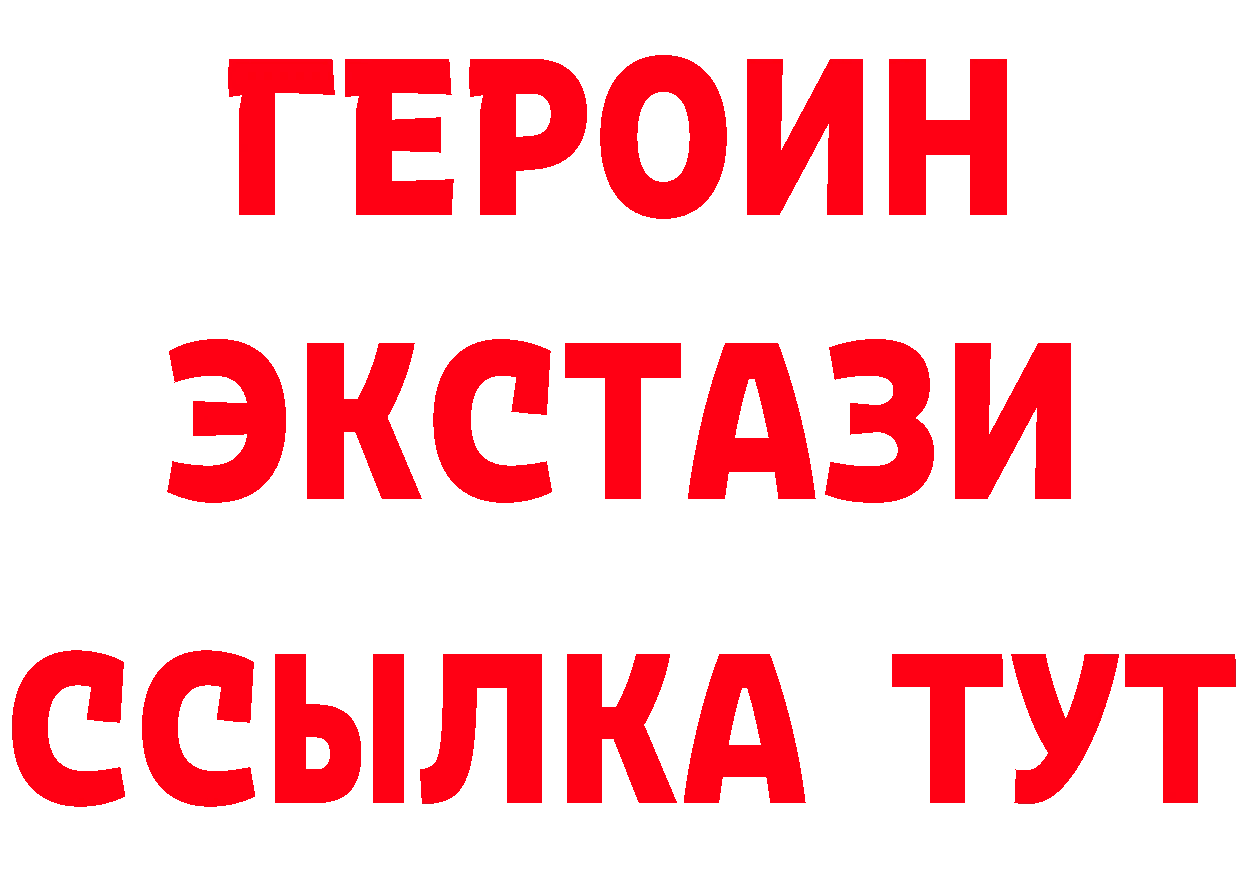 ГЕРОИН
ЭКСТАЗИ
ССЫЛКА ТУТ